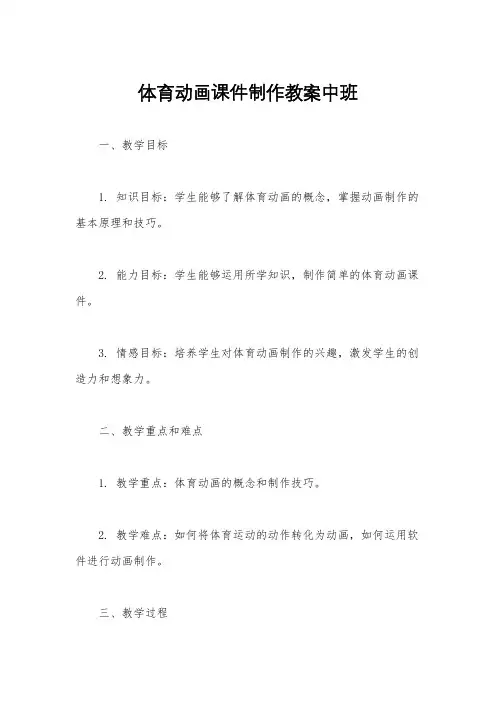 体育动画课件制作教案中班

一、教学目标

1. 知识目标：学生能够了解体育动画的概念，掌握动画制作的基本原理和技巧。

2. 能力目标：学生能够运用所学知识，制作简单的体育动画课件。

3. 情感目标：培养学生对体育动画制作的兴趣，激发学生的创造力和想象力。

二、教学重点和难点

1. 教学重点：体育动画的概念和制作技巧。

2. 教学难点：如何将体育运动的动作转化为动画，如何运用软件进行动画制作。

三、教学过程